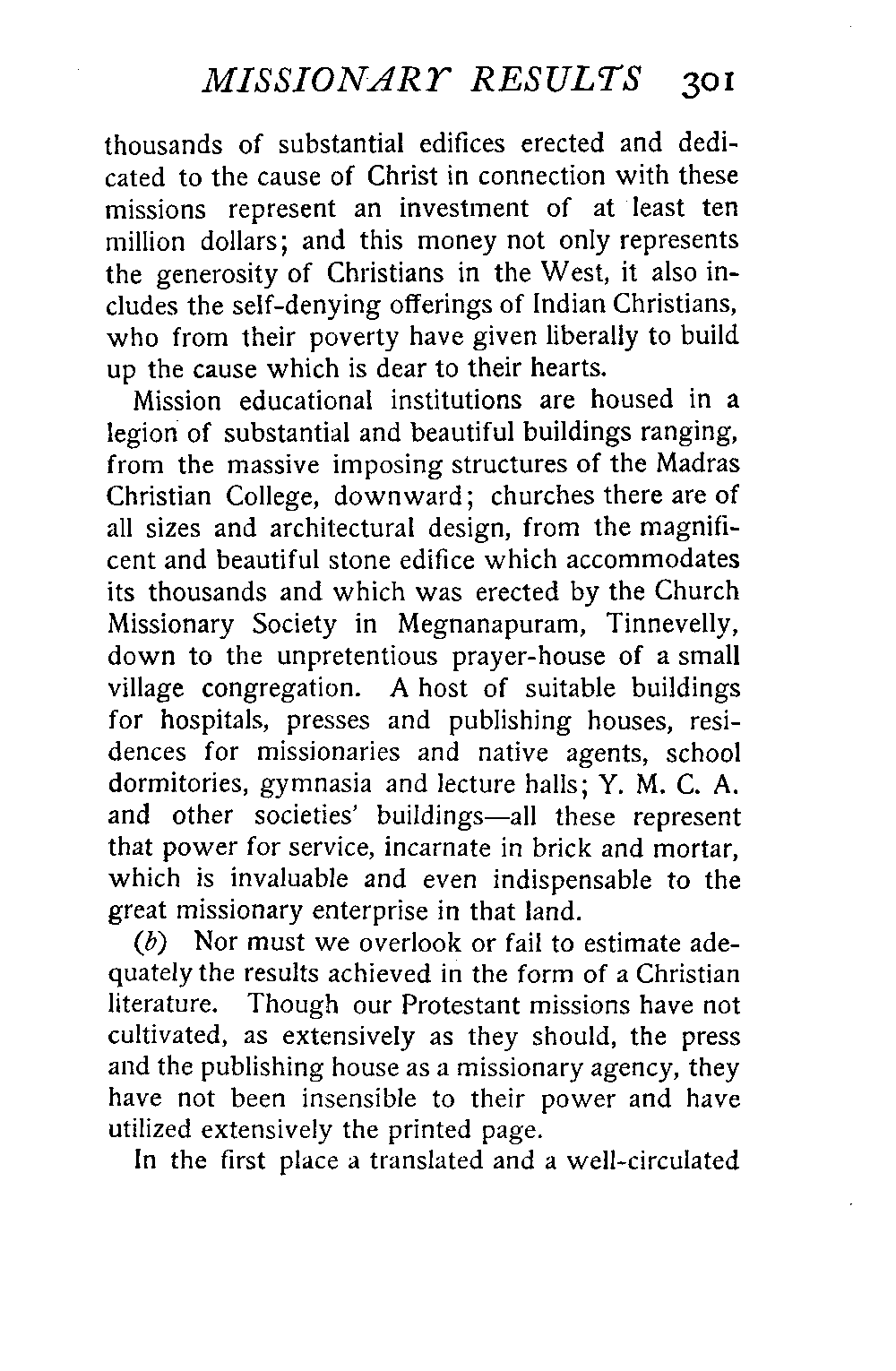 MISSIONARY RESULTS 301

thousands of substantial edifices erected and dedicated to the cause of Christ in connection with these missions represent an investment of at least ten million dollars; and this money not only represents the generosity of Christians in the West, it also includes the self-denying offerings of Indian Christians, who from their poverty have given liberally to build up the cause which is dear to their hearts.

Mission educational institutions are housed in a legion of substantial and beautiful buildings ranging, from the massive imposing structures of the Madras Christian College, downward; churches there are of all sizes and architectural design, from the magnificent and beautiful stone edifice which accommodates its thousands and which was erected by the Church Missionary Society in Megnanapuram, Tinnevelly, down to the unpretentious prayer-house of a small village congregation. A host of suitable buildings for hospitals, presses and publishing houses, residences for missionaries and native agents, school dormitories, gymnasia and lecture halls; Y. M. C. A. and other societies' buildings—all these represent that power for service, incarnate in brick and mortar, which is invaluable and even indispensable to the great missionary enterprise in that land.

(b) Nor must we overlook or fail to estimate adequately the results achieved in the form of a Christian literature. Though our Protestant missions have not cultivated, as extensively as they should, the press and the publishing house as a missionary agency, they have not been insensible to their power and have utilized extensively the printed page.

In the first place a translated and a well-circulated